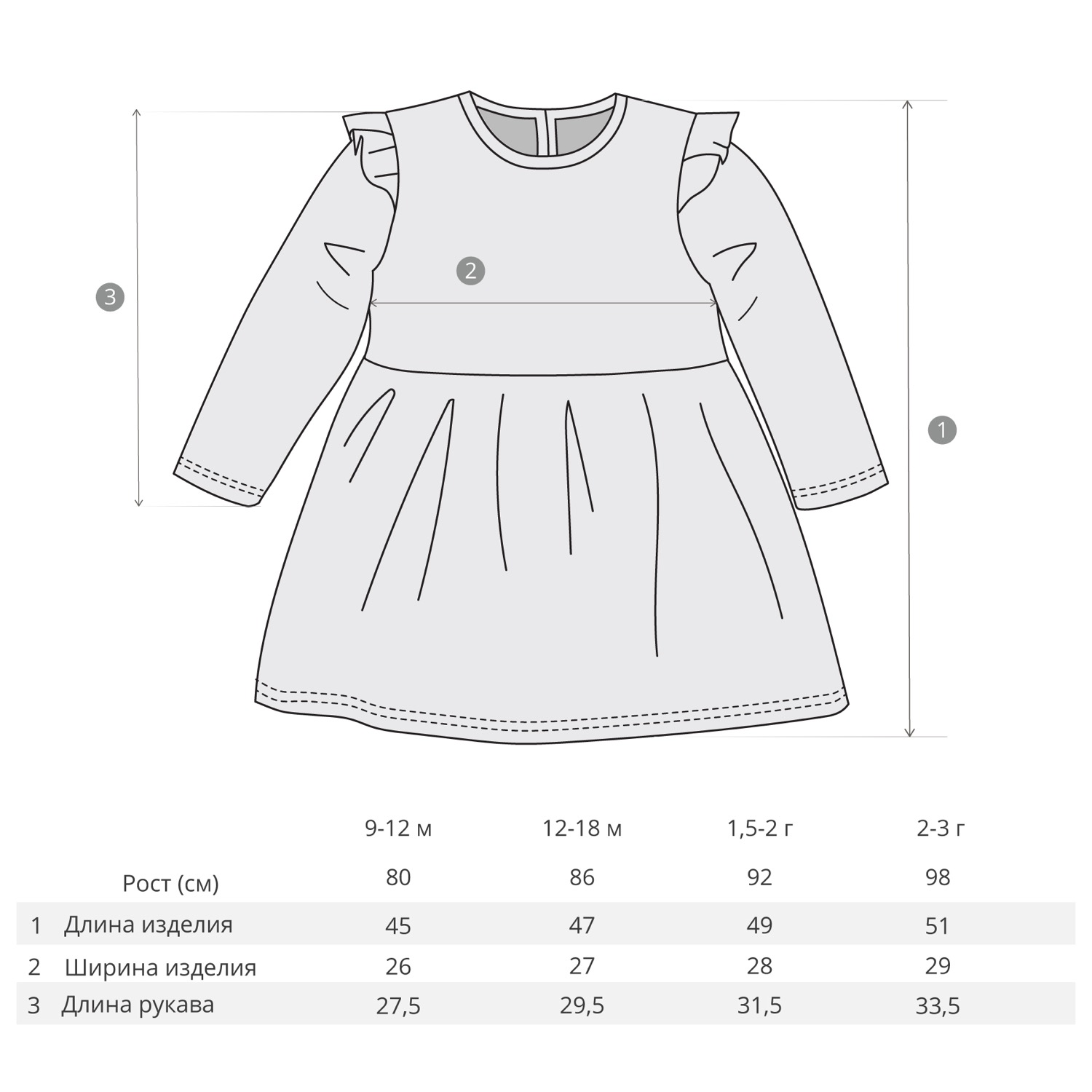 3

2

1

|  |  | 9-12 м | 12-18 м | 1,5-2 г | 2-3 г |
|---|---|---|---|---|---|
|  | Рост (см) | 80 | 86 | 92 | 98 |
| 1 | Длина изделия | 45 | 47 | 49 | 51 |
| 2 | Ширина изделия | 26 | 27 | 28 | 29 |
| 3 | Длина рукава | 27,5 | 29,5 | 31,5 | 33,5 |